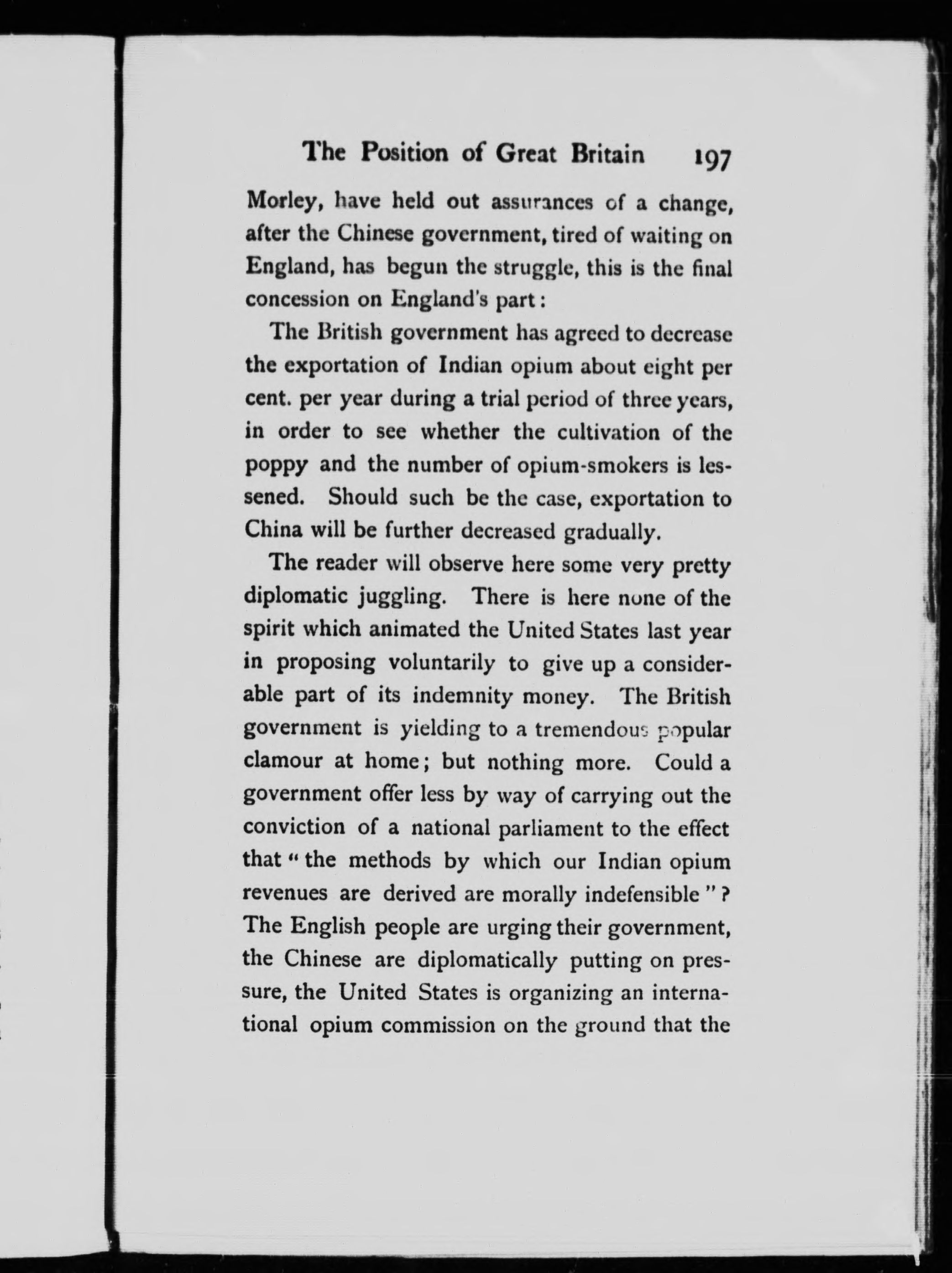 The Position of Great Britain 197

Morley, have held out assurances of a change, after the Chinese government, tired of waiting on England, has begun the struggle, this is the final concession on England's part:

The British government has agreed to decrease the exportation of Indian opium about eight per cent. per year during a trial period of three years, in order to see whether the cultivation of the poppy and the number of opium-smokers is lessened. Should such be the case, exportation to China will be further decreased gradually.

The reader will observe here some very pretty diplomatic juggling. There is here none of the spirit which animated the United States last year in proposing voluntarily to give up a considerable part of its indemnity money. The British government is yielding to a tremendous popular clamour at home; but nothing more. Could a government offer less by way of carrying out the conviction of a national parliament to the effect that "the methods by which our Indian opium revenues are derived are morally indefensible"? The English people are urging their government, the Chinese are diplomatically putting on pressure, the United States is organizing an international opium commission on the ground that the